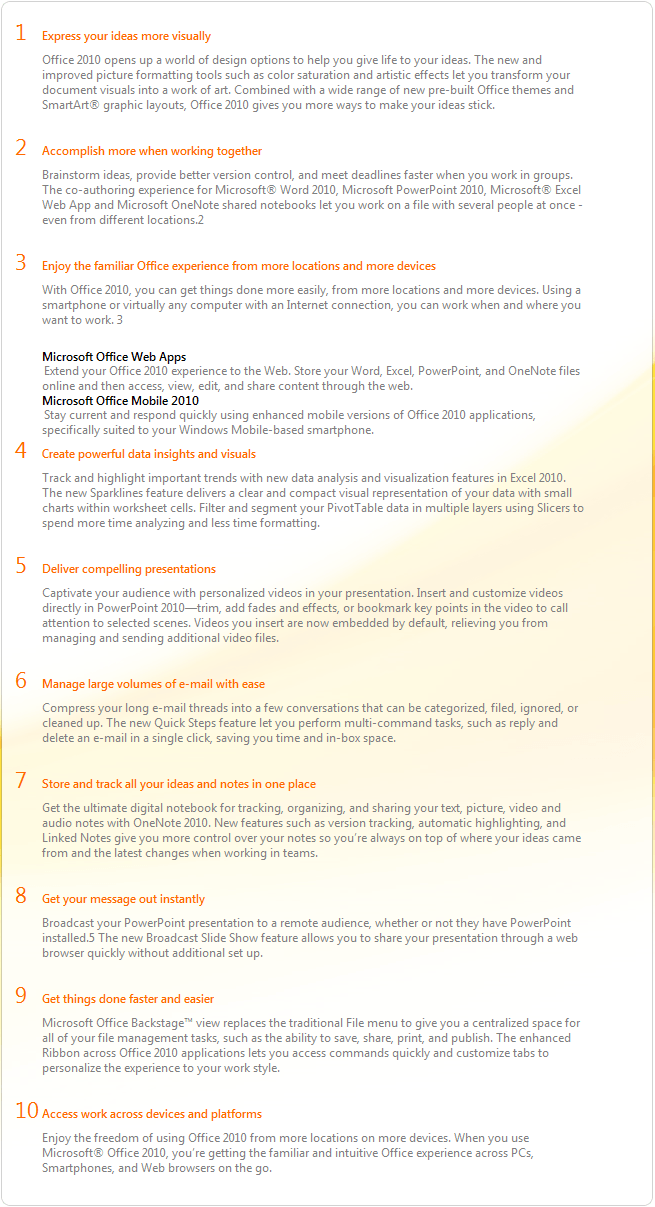 1 Express your ideas more visually

Office 2010 opens up a world of design options to help you give life to your ideas. The new and improved picture formatting tools such as color saturation and artistic effects let you transform your document visuals into a work of art. Combined with a wide range of new pre-built Office themes and SmartArt® graphic layouts, Office 2010 gives you more ways to make your ideas stick.

2 Accomplish more when working together

Brainstorm ideas, provide better version control, and meet deadlines faster when you work in groups. The co-authoring experience for Microsoft® Word 2010, Microsoft PowerPoint 2010, Microsoft® Excel Web App and Microsoft OneNote shared notebooks let you work on a file with several people at once - even from different locations.2

3 Enjoy the familiar Office experience from more locations and more devices

With Office 2010, you can get things done more easily, from more locations and more devices. Using a smartphone or virtually any computer with an Internet connection, you can work when and where you want to work. 3

Microsoft Office Web Apps
Extend your Office 2010 experience to the Web. Store your Word, Excel, PowerPoint, and OneNote files online and then access, view, edit, and share content through the web.
Microsoft Office Mobile 2010
Stay current and respond quickly using enhanced mobile versions of Office 2010 applications, specifically suited to your Windows Mobile-based smartphone.

4 Create powerful data insights and visuals

Track and highlight important trends with new data analysis and visualization features in Excel 2010. The new Sparklines feature delivers a clear and compact visual representation of your data with small charts within worksheet cells. Filter and segment your PivotTable data in multiple layers using Slicers to spend more time analyzing and less time formatting.

5 Deliver compelling presentations

Captivate your audience with personalized videos in your presentation. Insert and customize videos directly in PowerPoint 2010—trim, add fades and effects, or bookmark key points in the video to call attention to selected scenes. Videos you insert are now embedded by default, relieving you from managing and sending additional video files.

6 Manage large volumes of e-mail with ease

Compress your long e-mail threads into a few conversations that can be categorized, filed, ignored, or cleaned up. The new Quick Steps feature let you perform multi-command tasks, such as reply and delete an e-mail in a single click, saving you time and in-box space.

7 Store and track all your ideas and notes in one place

Get the ultimate digital notebook for tracking, organizing, and sharing your text, picture, video and audio notes with OneNote 2010. New features such as version tracking, automatic highlighting, and Linked Notes give you more control over your notes so you're always on top of where your ideas came from and the latest changes when working in teams.

8 Get your message out instantly

Broadcast your PowerPoint presentation to a remote audience, whether or not they have PowerPoint installed.5 The new Broadcast Slide Show feature allows you to share your presentation through a web browser quickly without additional set up.

9 Get things done faster and easier

Microsoft Office Backstage™ view replaces the traditional File menu to give you a centralized space for all of your file management tasks, such as the ability to save, share, print, and publish. The enhanced Ribbon across Office 2010 applications lets you access commands quickly and customize tabs to personalize the experience to your work style.

10 Access work across devices and platforms

Enjoy the freedom of using Office 2010 from more locations on more devices. When you use Microsoft® Office 2010, you're getting the familiar and intuitive Office experience across PCs, Smartphones, and Web browsers on the go.